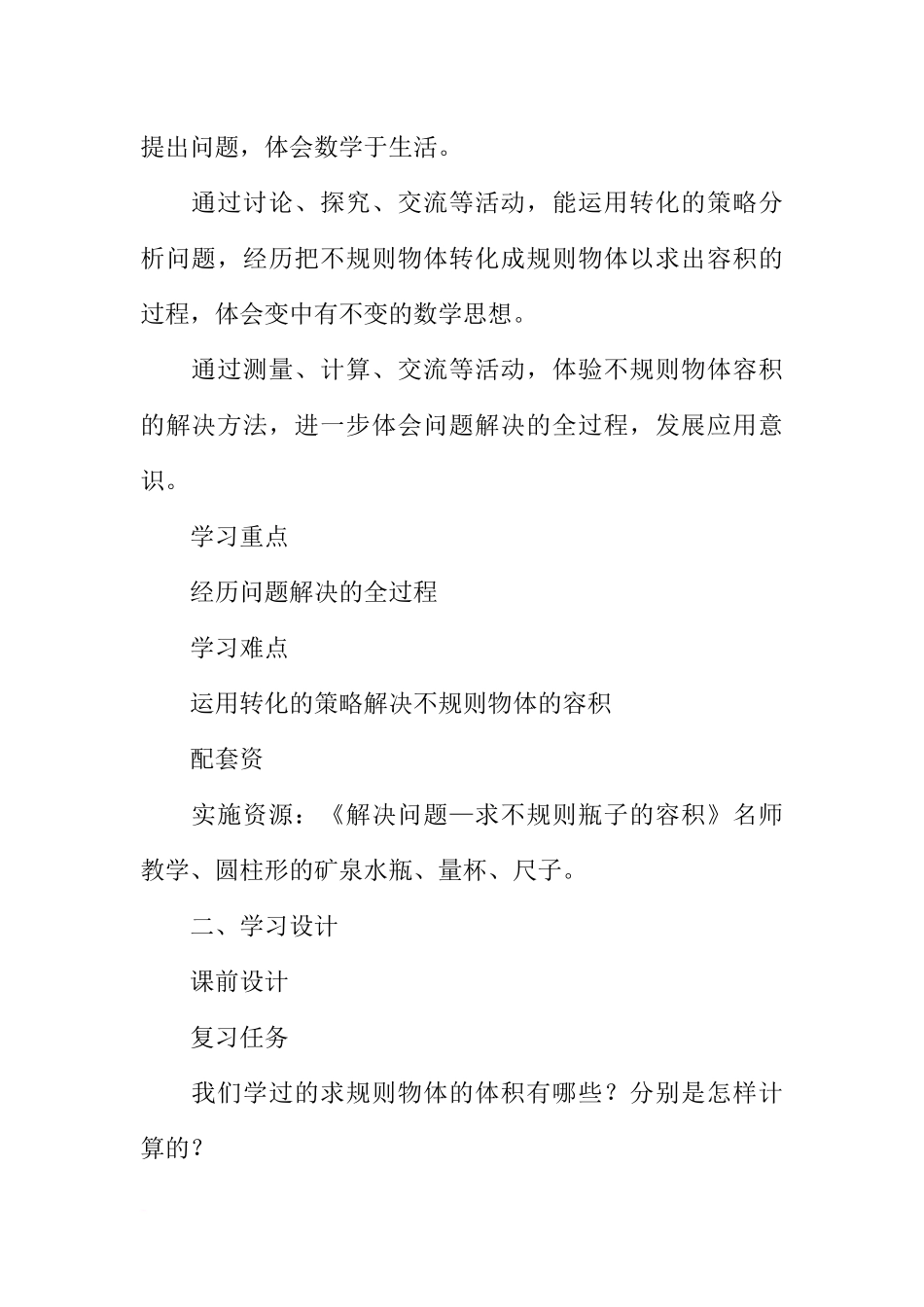 提出问题，体会数学于生活。

通过讨论、探究、交流等活动，能运用转化的策略分析问题，经历把不规则物体转化成规则物体以求出容积的过程，体会变中有不变的数学思想。

通过测量、计算、交流等活动，体验不规则物体容积的解决方法，进一步体会问题解决的全过程，发展应用意识。

学习重点

经历问题解决的全过程

学习难点

运用转化的策略解决不规则物体的容积

配套资

实施资源：《解决问题—求不规则瓶子的容积》名师教学、圆柱形的矿泉水瓶、量杯、尺子。

二、学习设计

课前设计

复习任务

我们学过的求规则物体的体积有哪些？分别是怎样计算的？